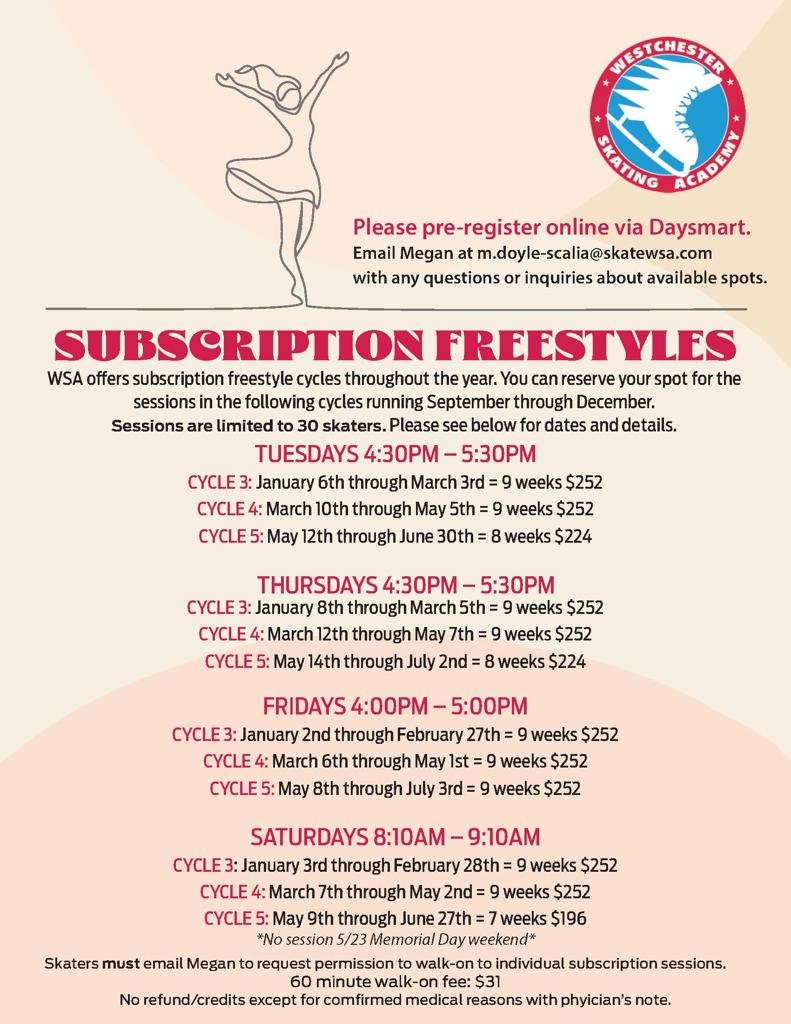 WESTCHESTER
SKATING ACADEMY

Please pre-register online via Daysmart.
Email Megan at m.doyle-scalia@skatewsa.com
with any questions or inquiries about available spots.

SUBSCRIPTION FREESTYLES

WSA offers subscription freestyle cycles throughout the year. You can reserve your spot for the sessions in the following cycles running September through December.
Sessions are limited to 30 skaters. Please see below for dates and details.

TUESDAYS 4:30PM – 5:30PM
CYCLE 3: January 6th through March 3rd = 9 weeks $252
CYCLE 4: March 10th through May 5th = 9 weeks $252
CYCLE 5: May 12th through June 30th = 8 weeks $224

THURSDAYS 4:30PM – 5:30PM
CYCLE 3: January 8th through March 5th = 9 weeks $252
CYCLE 4: March 12th through May 7th = 9 weeks $252
CYCLE 5: May 14th through July 2nd = 8 weeks $224

FRIDAYS 4:00PM – 5:00PM
CYCLE 3: January 2nd through February 27th = 9 weeks $252
CYCLE 4: March 6th through May 1st = 9 weeks $252
CYCLE 5: May 8th through July 3rd = 9 weeks $252

SATURDAYS 8:10AM – 9:10AM
CYCLE 3: January 3rd through February 28th = 9 weeks $252
CYCLE 4: March 7th through May 2nd = 9 weeks $252
CYCLE 5: May 9th through June 27th = 7 weeks $196
*No session 5/23 Memorial Day weekend*

Skaters must email Megan to request permission to walk-on to individual subscription sessions.
60 minute walk-on fee: $31
No refund/credits except for comfirmed medical reasons with phyician's note.